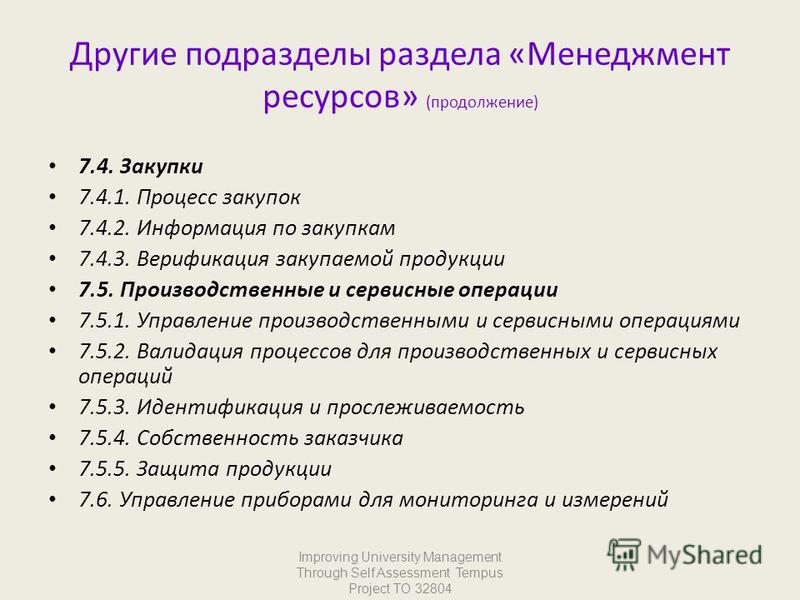 Другие подразделы раздела «Менеджмент ресурсов» (продолжение)

• 7.4. Закупки
• 7.4.1. Процесс закупок
• 7.4.2. Информация по закупкам
• 7.4.3. Верификация закупаемой продукции
• 7.5. Производственные и сервисные операции
• 7.5.1. Управление производственными и сервисными операциями
• 7.5.2. Валидация процессов для производственных и сервисных операций
• 7.5.3. Идентификация и прослеживаемость
• 7.5.4. Собственность заказчика
• 7.5.5. Защита продукции
• 7.6. Управление приборами для мониторинга и измерений

Improving University Management Through Self Assessment Tempus Project TO 32804

MyShared